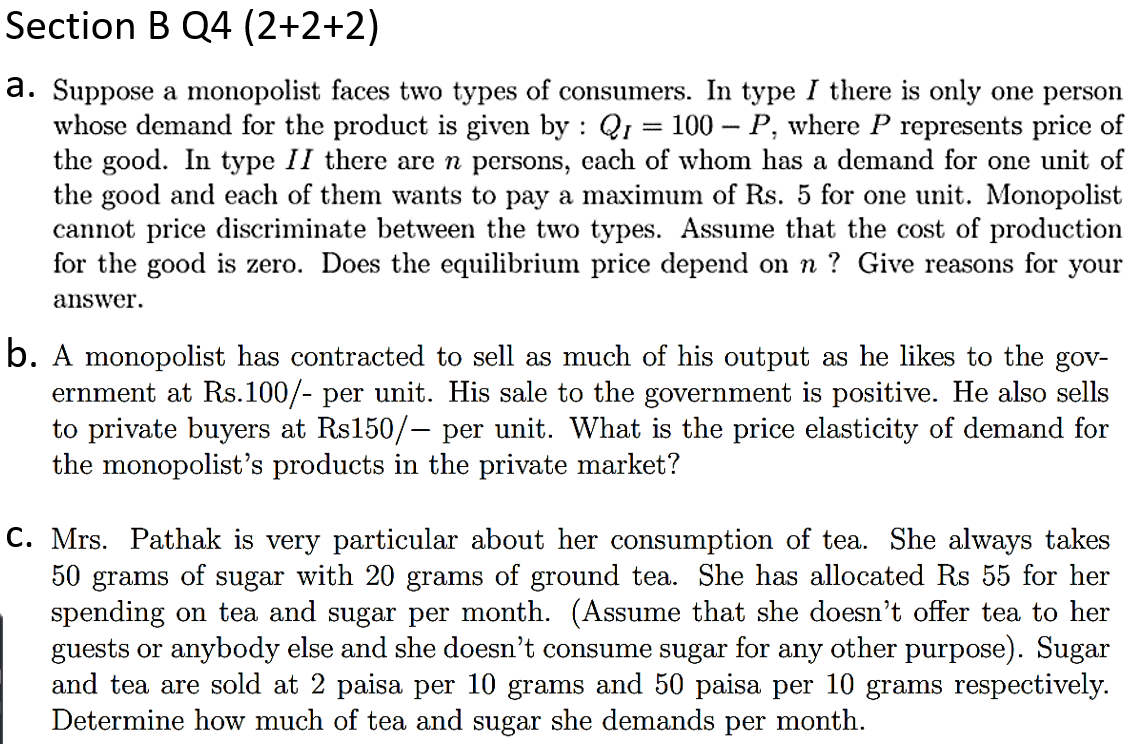 Section B Q4 (2+2+2)

a. Suppose a monopolist faces two types of consumers. In type $I$ there is only one person whose demand for the product is given by : $Q_I = 100 - P$, where $P$ represents price of the good. In type $II$ there are $n$ persons, each of whom has a demand for one unit of the good and each of them wants to pay a maximum of Rs. 5 for one unit. Monopolist cannot price discriminate between the two types. Assume that the cost of production for the good is zero. Does the equilibrium price depend on $n$ ? Give reasons for your answer.

b. A monopolist has contracted to sell as much of his output as he likes to the government at Rs.100/- per unit. His sale to the government is positive. He also sells to private buyers at Rs150/− per unit. What is the price elasticity of demand for the monopolist's products in the private market?

c. Mrs. Pathak is very particular about her consumption of tea. She always takes 50 grams of sugar with 20 grams of ground tea. She has allocated Rs 55 for her spending on tea and sugar per month. (Assume that she doesn't offer tea to her guests or anybody else and she doesn't consume sugar for any other purpose). Sugar and tea are sold at 2 paisa per 10 grams and 50 paisa per 10 grams respectively. Determine how much of tea and sugar she demands per month.